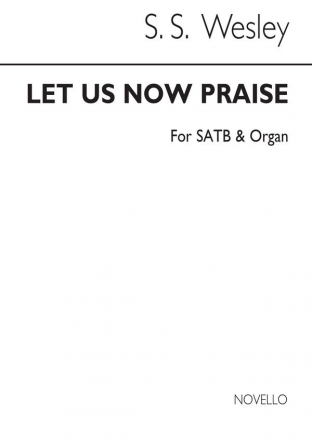 S. S. Wesley

LET US NOW PRAISE

For SATB & Organ

NOVELLO